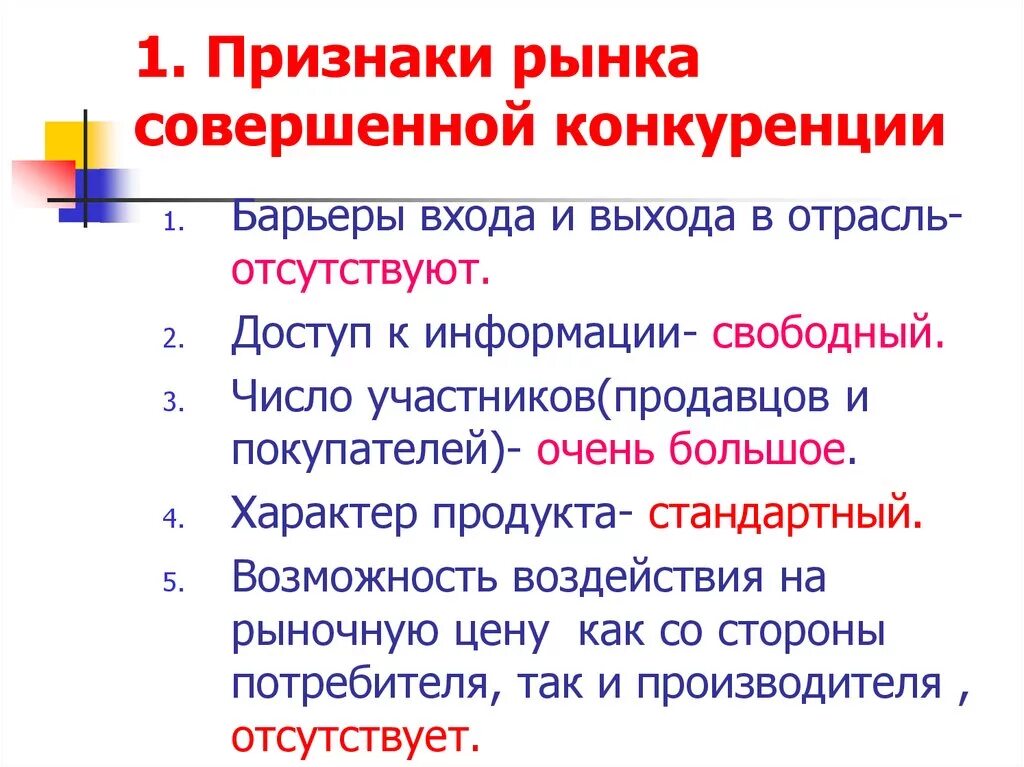 1. Признаки рынка совершенной конкуренции

1. Барьеры входа и выхода в отрасль- отсутствуют.
2. Доступ к информации- свободный.
3. Число участников(продавцов и покупателей)- очень большое.
4. Характер продукта- стандартный.
5. Возможность воздействия на рыночную цену как со стороны потребителя, так и производителя , отсутствует.